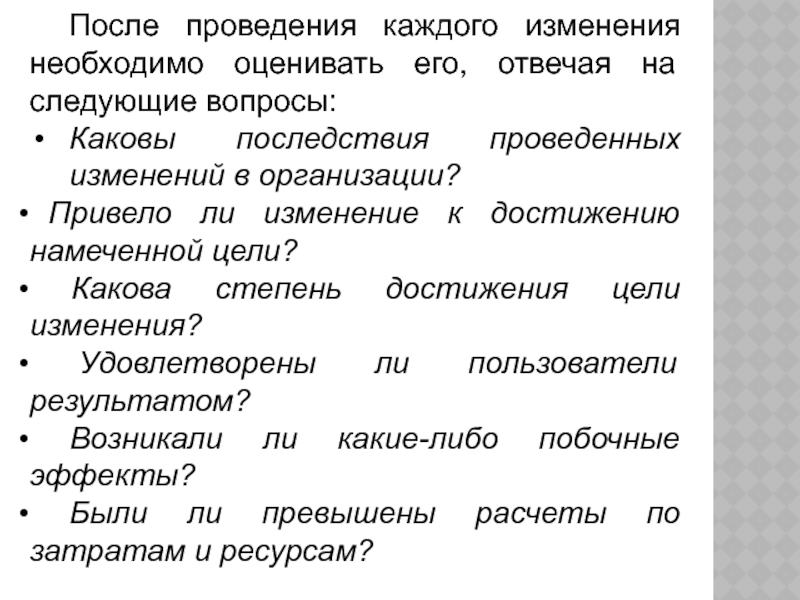 После проведения каждого изменения необходимо оценивать его, отвечая на следующие вопросы:

• Каковы последствия проведенных изменений в организации?

• Привело ли изменение к достижению намеченной цели?

• Какова степень достижения цели изменения?

• Удовлетворены ли пользователи результатом?

• Возникали ли какие-либо побочные эффекты?

• Были ли превышены расчеты по затратам и ресурсам?